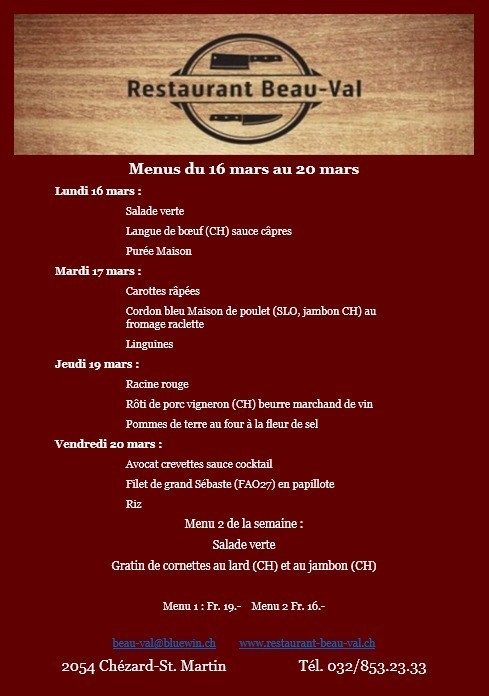 Restaurant Beau-Val

Menus du 16 mars au 20 mars

Lundi 16 mars :

Salade verte

Langue de bœuf (CH) sauce câpres

Purée Maison

Mardi 17 mars :

Carottes râpées

Cordon bleu Maison de poulet (SLO, jambon CH) au fromage raclette

Linguines

Jeudi 19 mars :

Racine rouge

Rôti de porc vigneron (CH) beurre marchand de vin

Pommes de terre au four à la fleur de sel

Vendredi 20 mars :

Avocat crevettes sauce cocktail

Filet de grand Sébaste (FAO27) en papillote

Riz

Menu 2 de la semaine :

Salade verte

Gratin de cornettes au lard (CH) et au jambon (CH)

Menu 1 : Fr. 19.- Menu 2 Fr. 16.-

beau-val@bluewin.ch www.restaurant-beau-val.ch

2054 Chézard-St. Martin Tél. 032/853.23.33